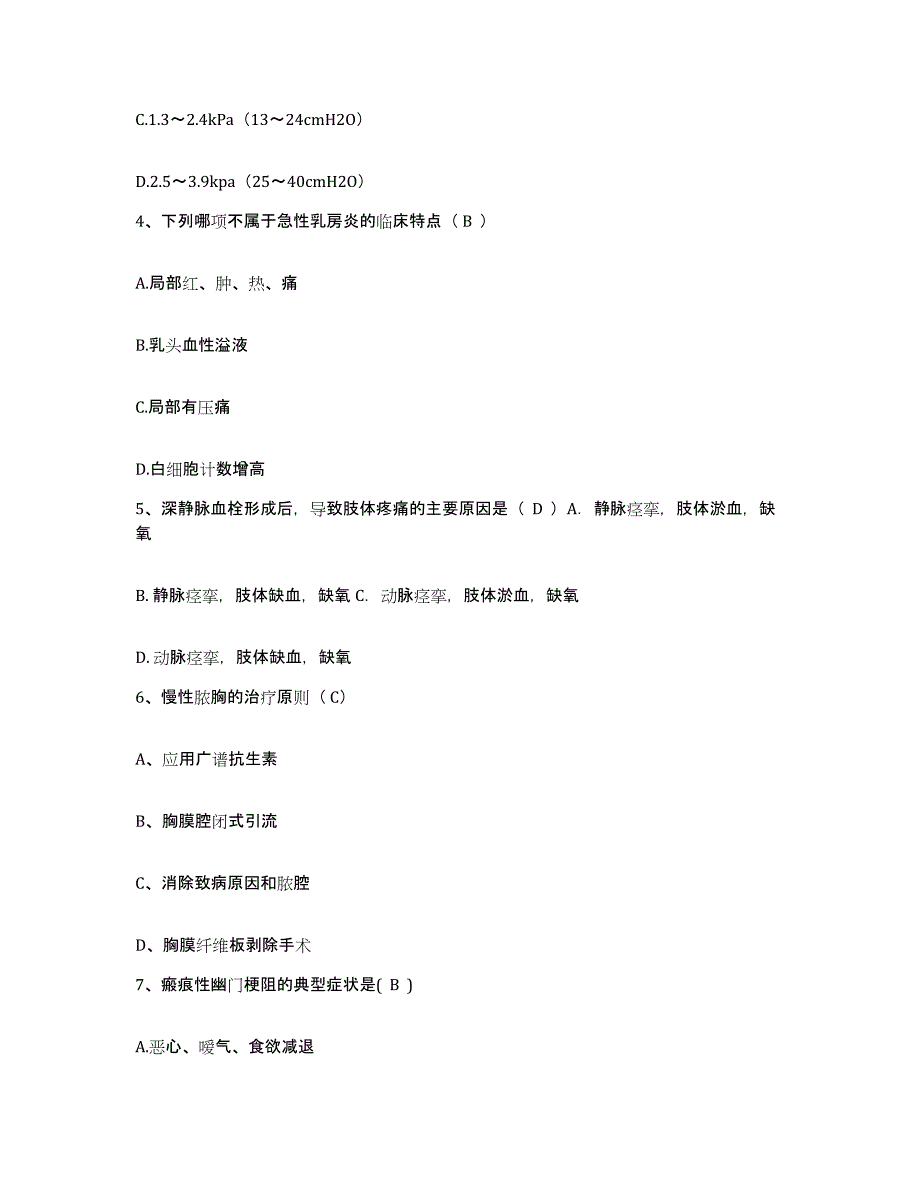 C.1.3～2.4kPa（13～24cmH2O）

D.2.5～3.9kpa（25～40cmH2O）

4、下列哪项不属于急性乳房炎的临床特点（ B ）

A.局部红、肿、热、痛

B.乳头血性溢液

C.局部有压痛

D.白细胞计数增高

5、深静脉血栓形成后，导致肢体疼痛的主要原因是（ D ）A. 静脉痉挛，肢体淤血，缺氧

B. 静脉痉挛，肢体缺血，缺氧 C. 动脉痉挛，肢体淤血，缺氧

D. 动脉痉挛，肢体缺血，缺氧

6、慢性脓胸的治疗原则（ C）

A、应用广谱抗生素

B、胸膜腔闭式引流

C、消除致病原因和脓腔

D、胸膜纤维板剥除手术

7、瘢痕性幽门梗阻的典型症状是( B )

A.恶心、嗳气、食欲减退